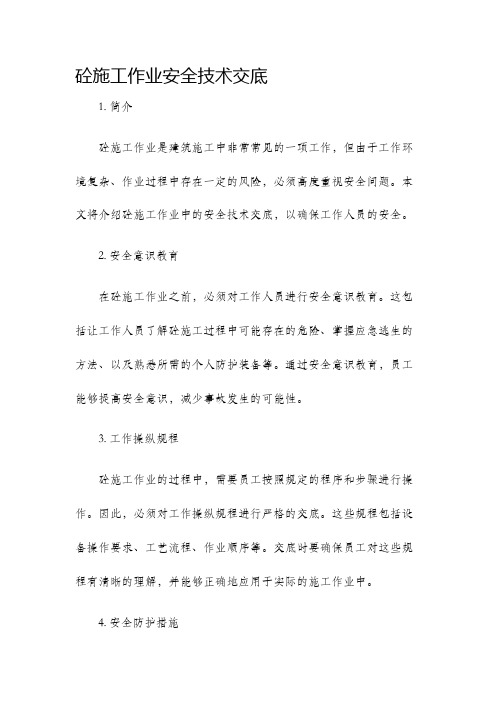 砼施工作业安全技术交底

1. 简介

砼施工作业是建筑施工中非常常见的一项工作，但由于工作环境复杂、作业过程中存在一定的风险，必须高度重视安全问题。本文将介绍砼施工作业中的安全技术交底，以确保工作人员的安全。

2. 安全意识教育

在砼施工作业之前，必须对工作人员进行安全意识教育。这包括让工作人员了解砼施工过程中可能存在的危险、掌握应急逃生的方法、以及熟悉所需的个人防护装备等。通过安全意识教育，员工能够提高安全意识，减少事故发生的可能性。

3. 工作操纵规程

砼施工作业的过程中，需要员工按照规定的程序和步骤进行操作。因此，必须对工作操纵规程进行严格的交底。这些规程包括设备操作要求、工艺流程、作业顺序等。交底时要确保员工对这些规程有清晰的理解，并能够正确地应用于实际的施工作业中。

4. 安全防护措施